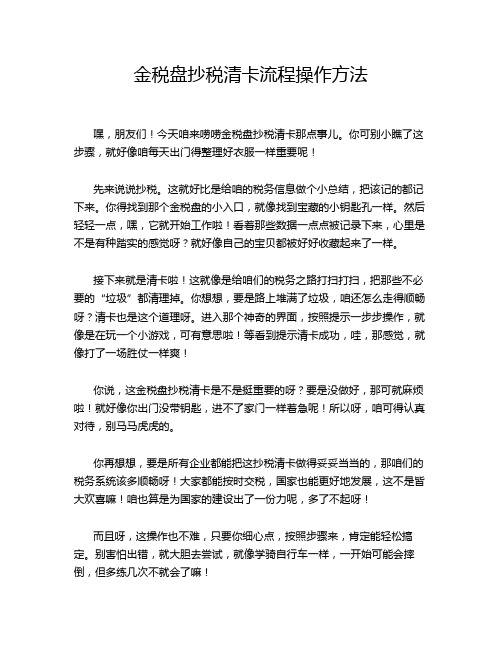 金税盘抄税清卡流程操作方法

嘿，朋友们！今天咱来唠唠金税盘抄税清卡那点事儿。你可别小瞧了这步骤，就好像咱每天出门得整理好衣服一样重要呢！

先来说说抄税。这就好比是给咱的税务信息做个小总结，把该记的都记下来。你得找到那个金税盘的小入口，就像找到宝藏的小钥匙孔一样。然后轻轻一点，嘿，它就开始工作啦！看着那些数据一点点被记录下来，心里是不是有种踏实的感觉呀？就好像自己的宝贝都被好好收藏起来了一样。

接下来就是清卡啦！这就像是给咱们的税务之路打扫打扫，把那些不必要的“垃圾”都清理掉。你想想，要是路上堆满了垃圾，咱还怎么走得顺畅呀？清卡也是这个道理呀。进入那个神奇的界面，按照提示一步步操作，就像是在玩一个小游戏，可有意思啦！等看到提示清卡成功，哇，那感觉，就像打了一场胜仗一样爽！

你说，这金税盘抄税清卡是不是挺重要的呀？要是没做好，那可就麻烦啦！就好像你出门没带钥匙，进不了家门一样着急呢！所以呀，咱可得认真对待，别马马虎虎的。

你再想想，要是所有企业都能把这抄税清卡做得妥妥当当的，那咱们的税务系统该多顺畅呀！大家都能按时交税，国家也能更好地发展，这不是皆大欢喜嘛！咱也算是为国家的建设出了一份力呢，多了不起呀！

而且呀，这操作也不难，只要你细心点，按照步骤来，肯定能轻松搞定。别害怕出错，就大胆去尝试，就像学骑自行车一样，一开始可能会摔倒，但多练几次不就会了嘛！